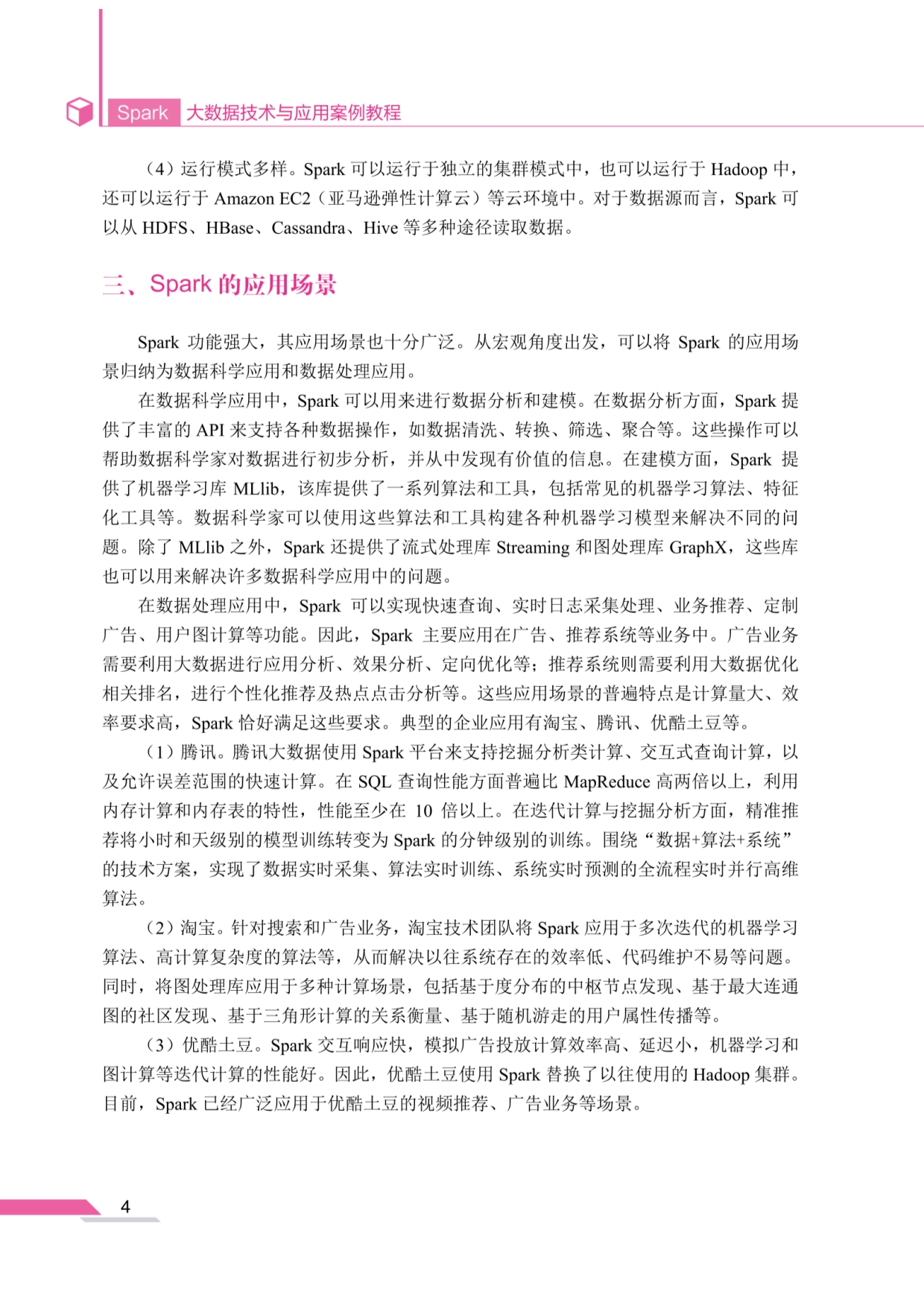 Spark 大数据技术与应用案例教程

（4）运行模式多样。Spark 可以运行于独立的集群模式中，也可以运行于 Hadoop 中，还可以运行于 Amazon EC2（亚马逊弹性计算云）等云环境中。对于数据源而言，Spark 可以从 HDFS、HBase、Cassandra、Hive 等多种途径读取数据。

三、Spark 的应用场景

Spark 功能强大，其应用场景也十分广泛。从宏观角度出发，可以将 Spark 的应用场景归纳为数据科学应用和数据处理应用。

在数据科学应用中，Spark 可以用来进行数据分析和建模。在数据分析方面，Spark 提供了丰富的 API 来支持各种数据操作，如数据清洗、转换、筛选、聚合等。这些操作可以帮助数据科学家对数据进行初步分析，并从中发现有价值的信息。在建模方面，Spark 提供了机器学习库 MLlib，该库提供了一系列算法和工具，包括常见的机器学习算法、特征化工具等。数据科学家可以使用这些算法和工具构建各种机器学习模型来解决不同的问题。除了 MLlib 之外，Spark 还提供了流式处理库 Streaming 和图处理库 GraphX，这些库也可以用来解决许多数据科学应用中的问题。

在数据处理应用中，Spark 可以实现快速查询、实时日志采集处理、业务推荐、定制广告、用户图计算等功能。因此，Spark 主要应用在广告、推荐系统等业务中。广告业务需要利用大数据进行应用分析、效果分析、定向优化等；推荐系统则需要利用大数据优化相关排名，进行个性化推荐及热点点击分析等。这些应用场景的普遍特点是计算量大、效率要求高，Spark 恰好满足这些要求。典型的企业应用有淘宝、腾讯、优酷土豆等。

（1）腾讯。腾讯大数据使用 Spark 平台来支持挖掘分析类计算、交互式查询计算，以及允许误差范围的快速计算。在 SQL 查询性能方面普遍比 MapReduce 高两倍以上，利用内存计算和内存表的特性，性能至少在 10 倍以上。在迭代计算与挖掘分析方面，精准推荐将小时和天级别的模型训练转变为 Spark 的分钟级别的训练。围绕“数据+算法+系统”的技术方案，实现了数据实时采集、算法实时训练、系统实时预测的全流程实时并行高维算法。

（2）淘宝。针对搜索和广告业务，淘宝技术团队将 Spark 应用于多次迭代的机器学习算法、高计算复杂度的算法等，从而解决以往系统存在的效率低、代码维护不易等问题。同时，将图处理库应用于多种计算场景，包括基于度分布的中枢节点发现、基于最大连通图的社区发现、基于三角形计算的关系衡量、基于随机游走的用户属性传播等。

（3）优酷土豆。Spark 交互响应快，模拟广告投放计算效率高、延迟小，机器学习和图计算等迭代计算的性能好。因此，优酷土豆使用 Spark 替换了以往使用的 Hadoop 集群。目前，Spark 已经广泛应用于优酷土豆的视频推荐、广告业务等场景。

4